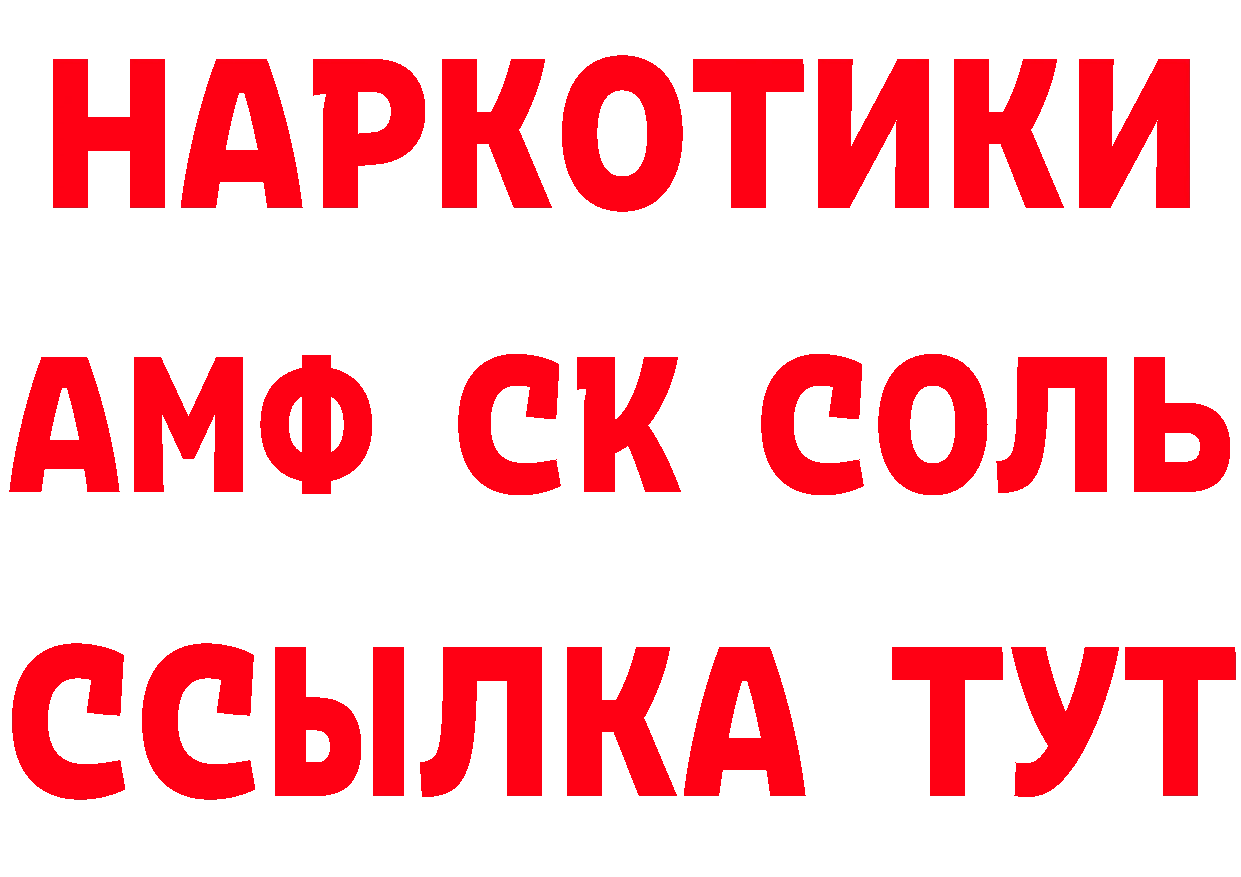 НАРКОТИКИ

АМФ СК СОЛЬ

ССЫЛКА ТУТ